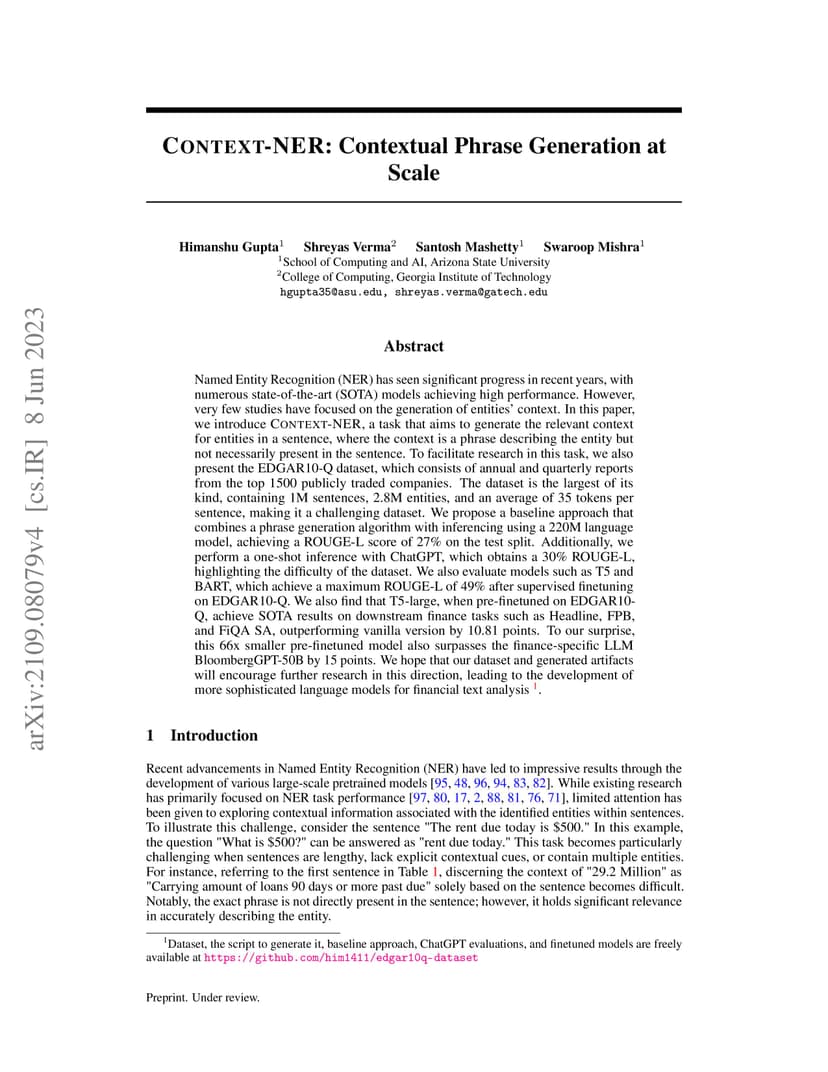 arXiv:2109.08079v4 [cs.IR] 8 Jun 2023

CONTEXT-NER: Contextual Phrase Generation at Scale

Himanshu Gupta$^1$ Shreyas Verma$^2$ Santosh Mashetty$^1$ Swaroop Mishra$^1$
$^1$School of Computing and AI, Arizona State University
$^2$College of Computing, Georgia Institute of Technology
hgupta35@asu.edu, shreyas.verma@gatech.edu

Abstract

Named Entity Recognition (NER) has seen significant progress in recent years, with numerous state-of-the-art (SOTA) models achieving high performance. However, very few studies have focused on the generation of entities' context. In this paper, we introduce CONTEXT-NER, a task that aims to generate the relevant context for entities in a sentence, where the context is a phrase describing the entity but not necessarily present in the sentence. To facilitate research in this task, we also present the EDGAR10-Q dataset, which consists of annual and quarterly reports from the top 1500 publicly traded companies. The dataset is the largest of its kind, containing 1M sentences, 2.8M entities, and an average of 35 tokens per sentence, making it a challenging dataset. We propose a baseline approach that combines a phrase generation algorithm with inferencing using a 220M language model, achieving a ROUGE-L score of 27% on the test split. Additionally, we perform a one-shot inference with ChatGPT, which obtains a 30% ROUGE-L, highlighting the difficulty of the dataset. We also evaluate models such as T5 and BART, which achieve a maximum ROUGE-L of 49% after supervised finetuning on EDGAR10-Q. We also find that T5-large, when pre-finetuned on EDGAR10-Q, achieve SOTA results on downstream finance tasks such as Headline, FPB, and FiQA SA, outperforming vanilla version by 10.81 points. To our surprise, this 66x smaller pre-finetuned model also surpasses the finance-specific LLM BloombergGPT-50B by 15 points. We hope that our dataset and generated artifacts will encourage further research in this direction, leading to the development of more sophisticated language models for financial text analysis $^1$.

1 Introduction

Recent advancements in Named Entity Recognition (NER) have led to impressive results through the development of various large-scale pretrained models [95, 48, 96, 94, 83, 82]. While existing research has primarily focused on NER task performance [97, 80, 17, 2, 88, 81, 76, 71], limited attention has been given to exploring contextual information associated with the identified entities within sentences. To illustrate this challenge, consider the sentence "The rent due today is $500." In this example, the question "What is $500?" can be answered as "rent due today." This task becomes particularly challenging when sentences are lengthy, lack explicit contextual cues, or contain multiple entities. For instance, referring to the first sentence in Table 1, discerning the context of "29.2 Million" as "Carrying amount of loans 90 days or more past due" solely based on the sentence becomes difficult. Notably, the exact phrase is not directly present in the sentence; however, it holds significant relevance in accurately describing the entity.

$^1$Dataset, the script to generate it, baseline approach, ChatGPT evaluations, and finetuned models are freely available at https://github.com/him1411/edgar10q-dataset

Preprint. Under review.